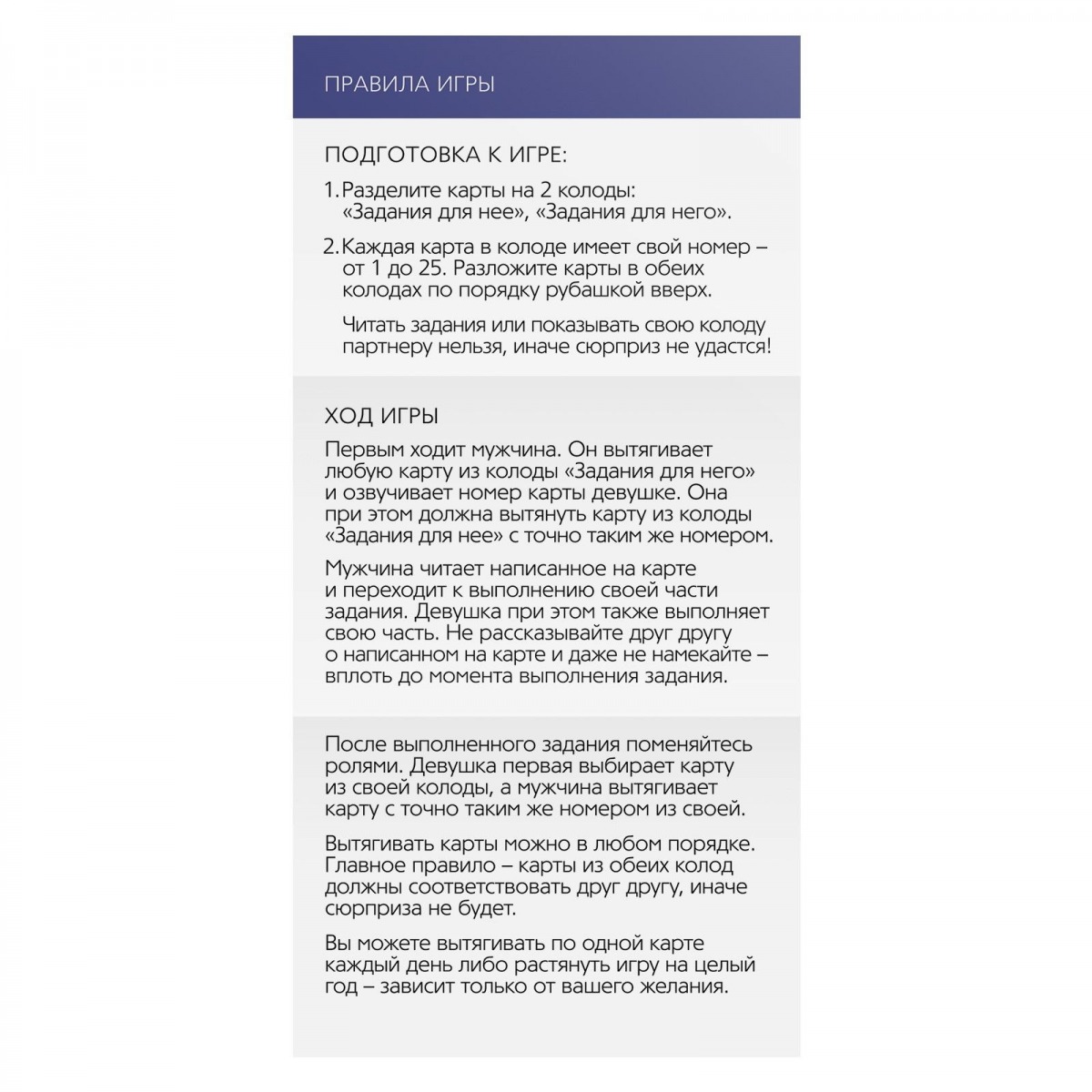 ПРАВИЛА ИГРЫ

ПОДГОТОВКА К ИГРЕ:

1. Разделите карты на 2 колоды: «Задания для нее», «Задания для него».

2. Каждая карта в колоде имеет свой номер – от 1 до 25. Разложите карты в обеих колодах по порядку рубашкой вверх.

Читать задания или показывать свою колоду партнеру нельзя, иначе сюрприз не удастся!

ХОД ИГРЫ

Первым ходит мужчина. Он вытягивает любую карту из колоды «Задания для него» и озвучивает номер карты девушке. Она при этом должна вытянуть карту из колоды «Задания для нее» с точно таким же номером.

Мужчина читает написанное на карте и переходит к выполнению своей части задания. Девушка при этом также выполняет свою часть. Не рассказывайте друг другу о написанном на карте и даже не намекайте – вплоть до момента выполнения задания.

После выполненного задания поменяйтесь ролями. Девушка первая выбирает карту из своей колоды, а мужчина вытягивает карту с точно таким же номером из своей.

Вытягивать карты можно в любом порядке. Главное правило – карты из обеих колод должны соответствовать друг другу, иначе сюрприза не будет.

Вы можете вытягивать по одной карте каждый день либо растянуть игру на целый год – зависит только от вашего желания.